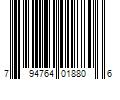 7 94764 01880 6